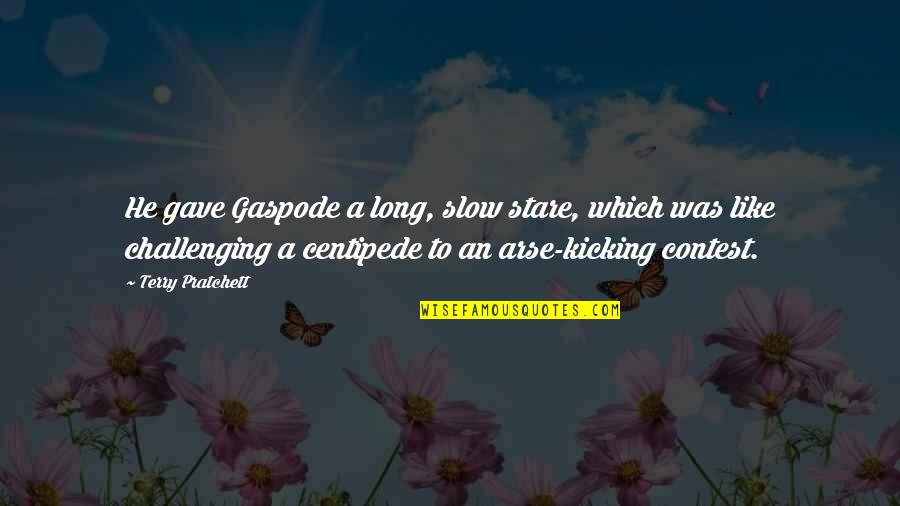 He gave Gaspode a long, slow stare, which was like challenging a centipede to an arse-kicking contest.

~ Terry Pratchett

WISEFAMOUSQUOTES.COM